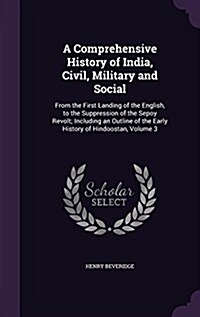 A Comprehensive History of India, Civil, Military and Social

From the First Landing of the English, to the Suppression of the Sepoy Revolt; Including an Outline of the Early History of Hindoostan, Volume 3

Scholar SELECT

HENRY BEVERIDGE